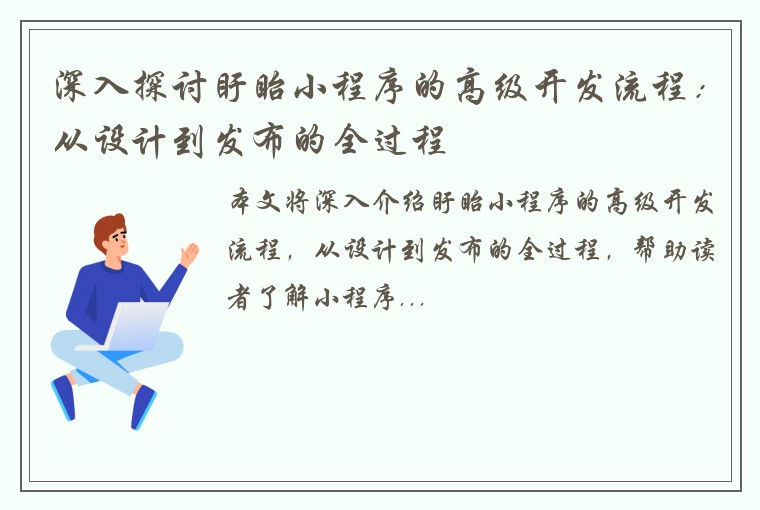 深入探讨盱眙小程序的高级开发流程：从设计到发布的全过程

本文将深入介绍盱眙小程序的高级开发流程，从设计到发布的全过程，帮助读者了解小程序...